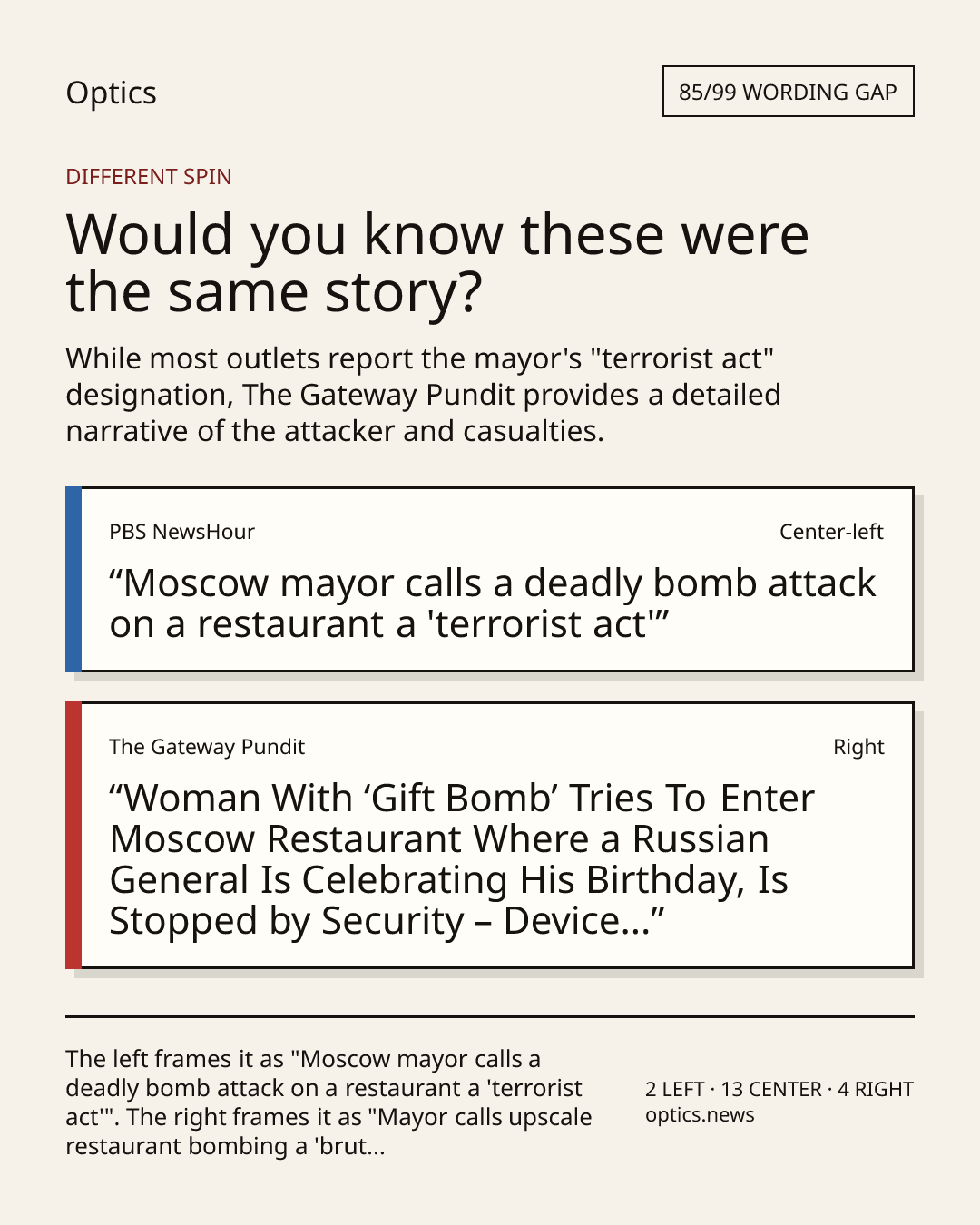 Optics

85/99 WORDING GAP

DIFFERENT SPIN

Would you know these were the same story?

While most outlets report the mayor's "terrorist act" designation, The Gateway Pundit provides a detailed narrative of the attacker and casualties.

PBS NewsHour

Center-left

“Moscow mayor calls a deadly bomb attack on a restaurant a 'terrorist act'”

The Gateway Pundit

Right

“Woman With ‘Gift Bomb’ Tries To Enter Moscow Restaurant Where a Russian General Is Celebrating His Birthday, Is Stopped by Security – Device...”

The left frames it as "Moscow mayor calls a deadly bomb attack on a restaurant a 'terrorist act'". The right frames it as "Mayor calls upscale restaurant bombing a 'brut...

2 LEFT · 13 CENTER · 4 RIGHT
optics.news